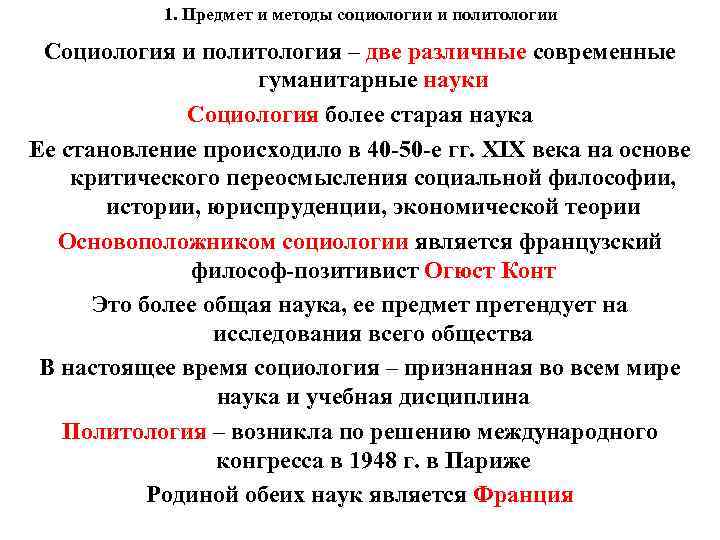 1. Предмет и методы социологии и политологии

Социология и политология – две различные современные гуманитарные науки

Социология более старая наука

Ее становление происходило в 40-50-е гг. XIX века на основе критического переосмысления социальной философии, истории, юриспруденции, экономической теории

Основоположником социологии является французский философ-позитивист Огюст Конт

Это более общая наука, ее предмет претендует на исследования всего общества

В настоящее время социология – признанная во всем мире наука и учебная дисциплина

Политология – возникла по решению международного конгресса в 1948 г. в Париже

Родиной обеих наук является Франция